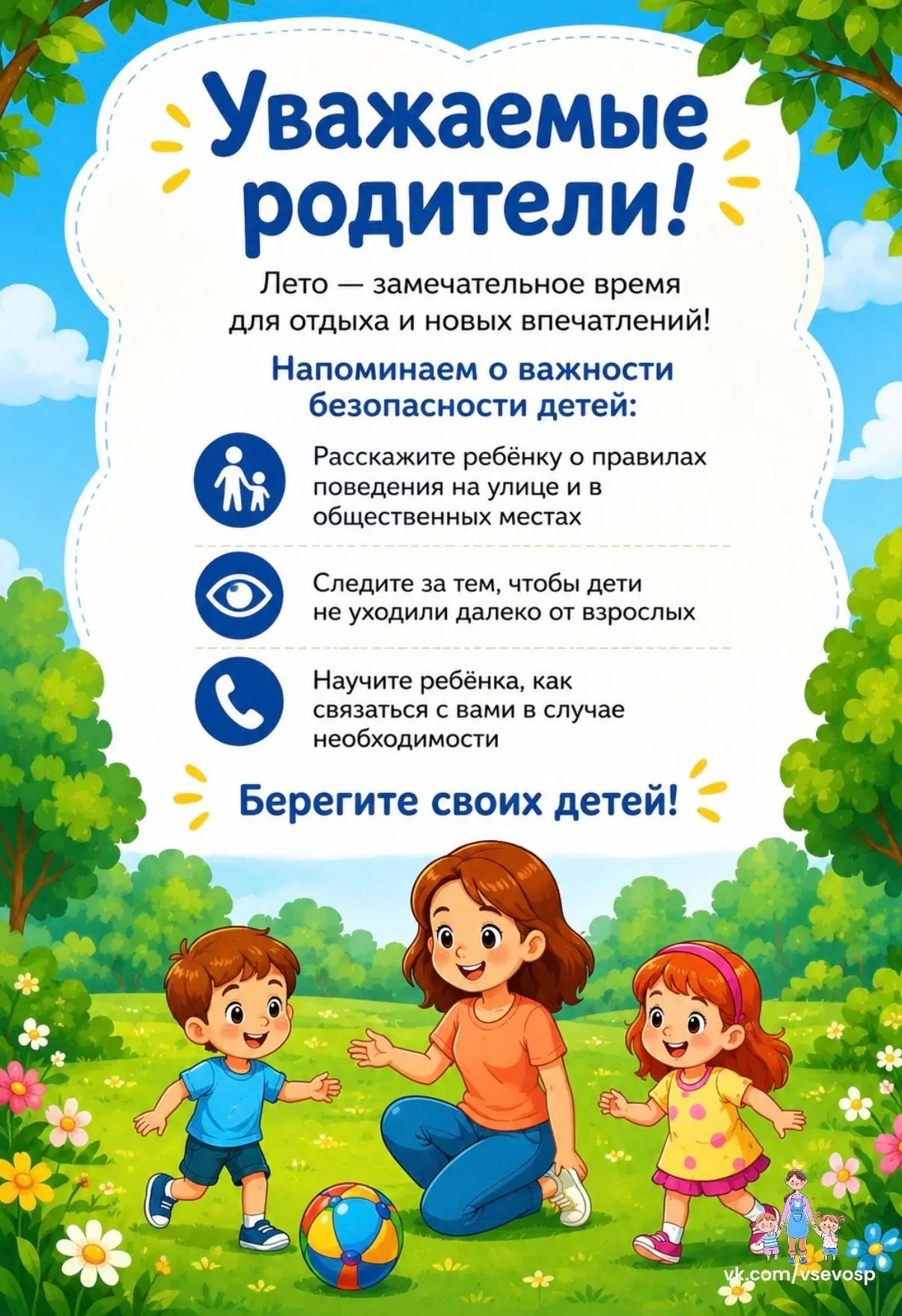 Уважаемые родители!

Лето — замечательное время для отдыха и новых впечатлений!

Напоминаем о важности безопасности детей:

Расскажите ребёнку о правилах поведения на улице и в общественных местах

Следите за тем, чтобы дети не уходили далеко от взрослых

Научите ребёнка, как связаться с вами в случае необходимости

Берегите своих детей!

vk.com/vsevosp